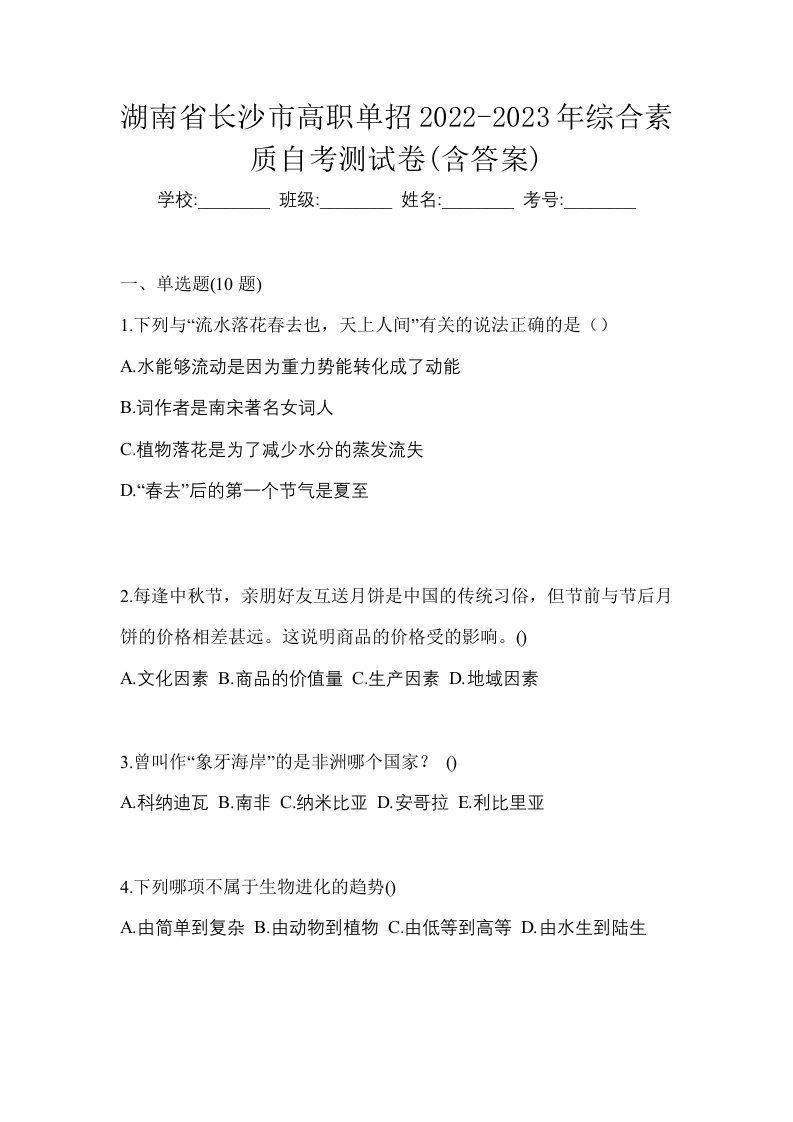 湖南省长沙市高职单招2022-2023年综合素质自考测试卷(含答案)

学校:________ 班级:________ 姓名:________ 考号:________

一、单选题(10 题)

1.下列与“流水落花春去也，天上人间”有关的说法正确的是（）

A.水能够流动是因为重力势能转化成了动能

B.词作者是南宋著名女词人

C.植物落花是为了减少水分的蒸发流失

D.“春去”后的第一个节气是夏至

2.每逢中秋节，亲朋好友互送月饼是中国的传统习俗，但节前与节后月饼的价格相差甚远。这说明商品的价格受的影响。()

A.文化因素 B.商品的价值量 C.生产因素 D.地域因素

3.曾叫作“象牙海岸”的是非洲哪个国家？ ()

A.科纳迪瓦 B.南非 C.纳米比亚 D.安哥拉 E.利比里亚

4.下列哪项不属于生物进化的趋势()

A.由简单到复杂 B.由动物到植物 C.由低等到高等 D.由水生到陆生